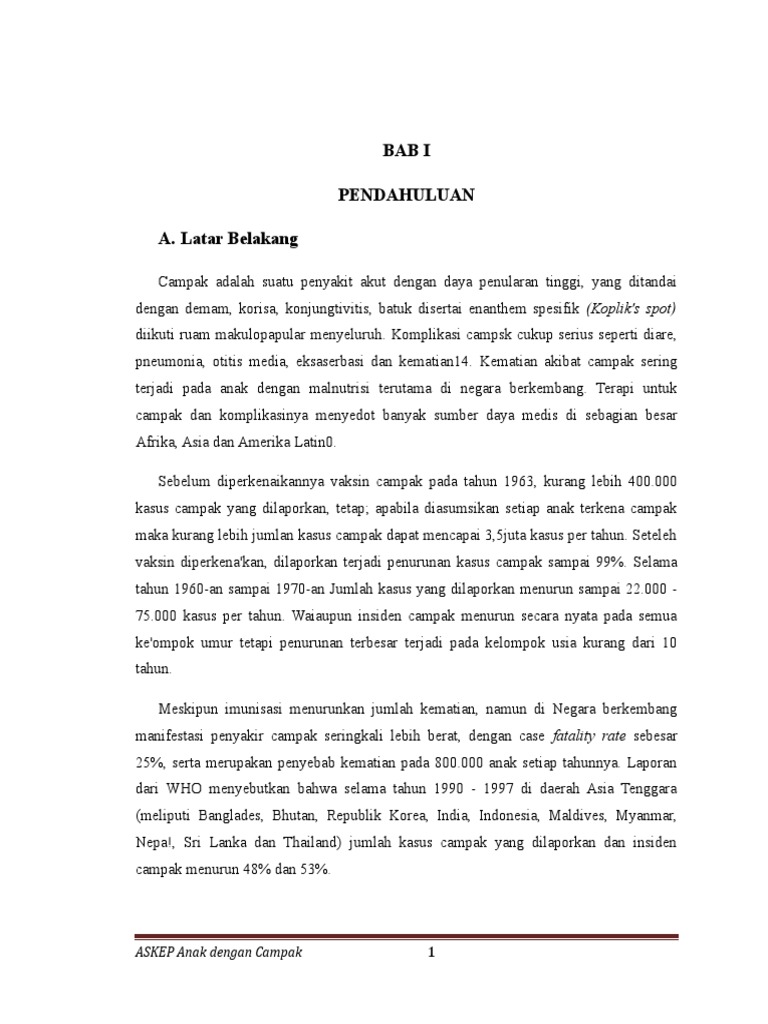 BAB I

PENDAHULUAN

A. Latar Belakang

Campak adalah suatu penyakit akut dengan daya penularan tinggi, yang ditandai dengan demam, korisa, konjungtivitis, batuk disertai enanthem spesifik (Koplik's spot) diikuti ruam makulopapular menyeluruh. Komplikasi campsk cukup serius seperti diare, pneumonia, otitis media, eksaserbasi dan kematian14. Kematian akibat campak sering terjadi pada anak dengan malnutrisi terutama di negara berkembang. Terapi untuk campak dan komplikasinya menyedot banyak sumber daya medis di sebagian besar Afrika, Asia dan Amerika Latin0.

Sebelum diperkenaikannya vaksin campak pada tahun 1963, kurang lebih 400.000 kasus campak yang dilaporkan, tetap; apabila diasumsikan setiap anak terkena campak maka kurang lebih jumlan kasus campak dapat mencapai 3,5juta kasus per tahun. Seteleh vaksin diperkena'kan, dilaporkan terjadi penurunan kasus campak sampai 99%. Selama tahun 1960-an sampai 1970-an Jumlah kasus yang dilaporkan menurun sampai 22.000 - 75.000 kasus per tahun. Waiaupun insiden campak menurun secara nyata pada semua ke'ompok umur tetapi penurunan terbesar terjadi pada kelompok usia kurang dari 10 tahun.

Meskipun imunisasi menurunkan jumlah kematian, namun di Negara berkembang manifestasi penyakir campak seringkali lebih berat, dengan case fatality rate sebesar 25%, serta merupakan penyebab kematian pada 800.000 anak setiap tahunnya. Laporan dari WHO menyebutkan bahwa selama tahun 1990 - 1997 di daerah Asia Tenggara (meliputi Banglades, Bhutan, Republik Korea, India, Indonesia, Maldives, Myanmar, Nepa!, Sri Lanka dan Thailand) jumlah kasus campak yang dilaporkan dan insiden campak menurun 48% dan 53%.

ASKEP Anak dengan Campak 1